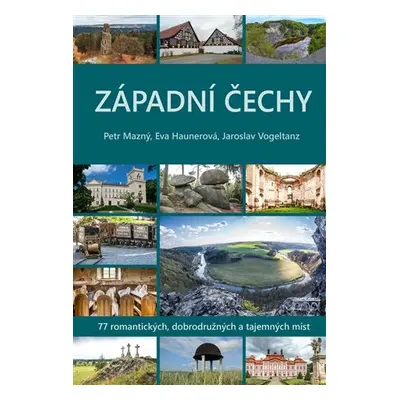 ZÁPADNÍ ČECHY

Petr Mazný, Eva Haunerová, Jaroslav Vogeltanz

77 romantických, dobrodružných a tajemných míst